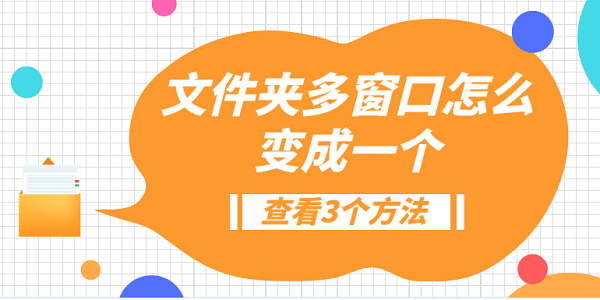 文件夹多窗口怎么变成一个

查看3个方法